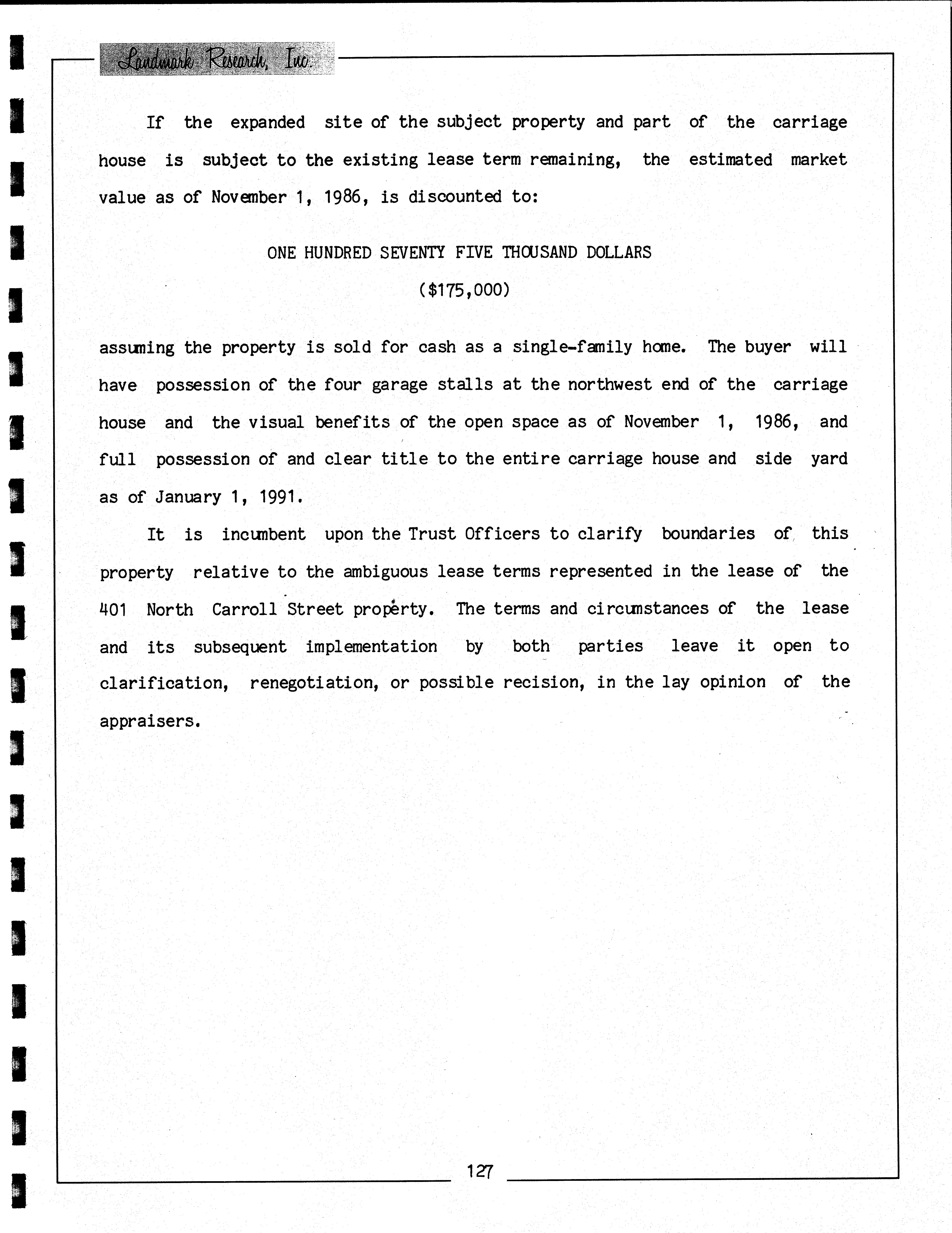 Landmark Research, Inc.

If the expanded site of the subject property and part of the carriage house is subject to the existing lease term remaining, the estimated market value as of November 1, 1986, is discounted to:

ONE HUNDRED SEVENTY FIVE THOUSAND DOLLARS
($175,000)

assuming the property is sold for cash as a single-family home. The buyer will have possession of the four garage stalls at the northwest end of the carriage house and the visual benefits of the open space as of November 1, 1986, and full possession of and clear title to the entire carriage house and side yard as of January 1, 1991.

It is incumbent upon the Trust Officers to clarify boundaries of this property relative to the ambiguous lease terms represented in the lease of the 401 North Carroll Street property. The terms and circumstances of the lease and its subsequent implementation by both parties leave it open to clarification, renegotiation, or possible recision, in the lay opinion of the appraisers.

127